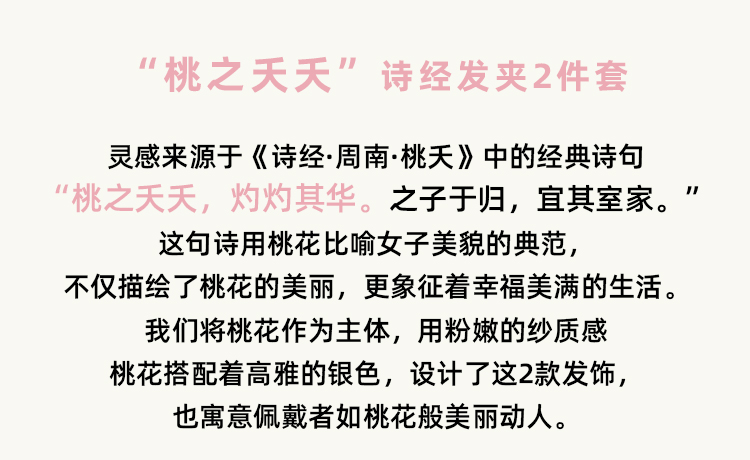 “桃之夭夭”诗经发夹2件套

灵感来源于《诗经·周南·桃夭》中的经典诗句
“桃之夭夭，灼灼其华。之子于归，宜其室家。”
这句诗用桃花比喻女子美貌的典范，
不仅描绘了桃花的美丽，更象征着幸福美满的生活。
我们将桃花作为主体，用粉嫩的纱质感
桃花搭配着高雅的银色，设计了这2款发饰，
也寓意佩戴者如桃花般美丽动人。